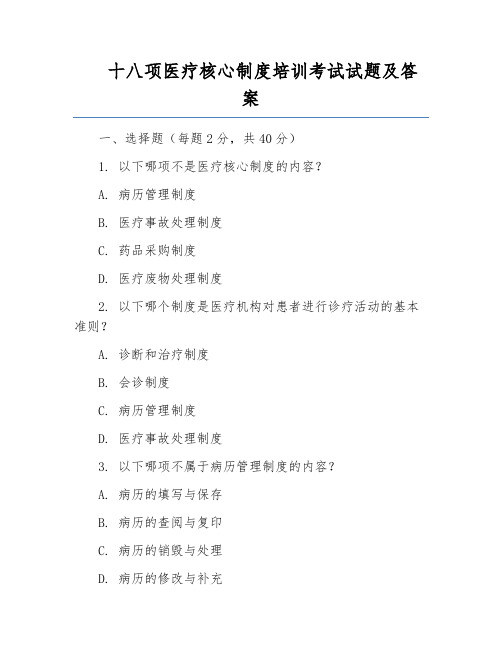 十八项医疗核心制度培训考试试题及答案

一、选择题（每题 2 分，共 40 分）

1. 以下哪项不是医疗核心制度的内容？

A. 病历管理制度

B. 医疗事故处理制度

C. 药品采购制度

D. 医疗废物处理制度

2. 以下哪个制度是医疗机构对患者进行诊疗活动的基本准则？

A. 诊断和治疗制度

B. 会诊制度

C. 病历管理制度

D. 医疗事故处理制度

3. 以下哪项不属于病历管理制度的内容？

A. 病历的填写与保存

B. 病历的查阅与复印

C. 病历的销毁与处理

D. 病历的修改与补充